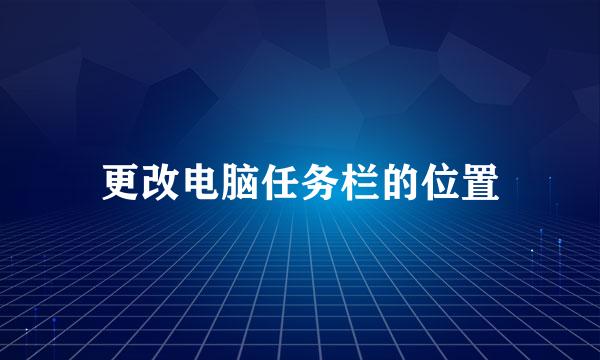 更改电脑任务栏的位置